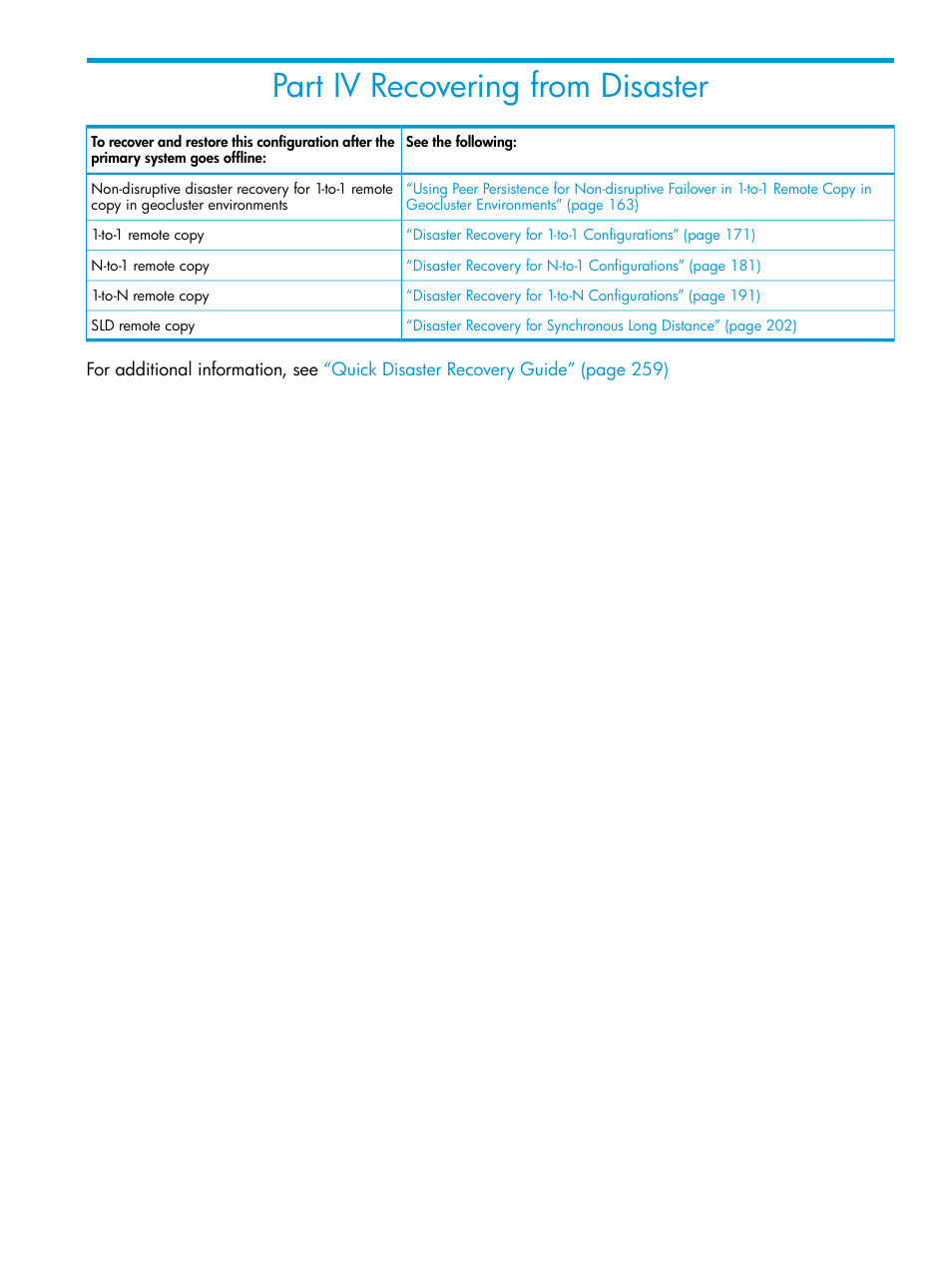 Part IV Recovering from Disaster

| To recover and restore this configuration after the primary system goes offline: | See the following: |
|---|---|
| Non-disruptive disaster recovery for 1-to-1 remote copy in geocluster environments | “Using Peer Persistence for Non-disruptive Failover in 1-to-1 Remote Copy in Geocluster Environments” (page 163) |
| 1-to-1 remote copy | “Disaster Recovery for 1-to-1 Configurations” (page 171) |
| N-to-1 remote copy | “Disaster Recovery for N-to-1 Configurations” (page 181) |
| 1-to-N remote copy | “Disaster Recovery for 1-to-N Configurations” (page 191) |
| SLD remote copy | “Disaster Recovery for Synchronous Long Distance” (page 202) |

For additional information, see “Quick Disaster Recovery Guide” (page 259)